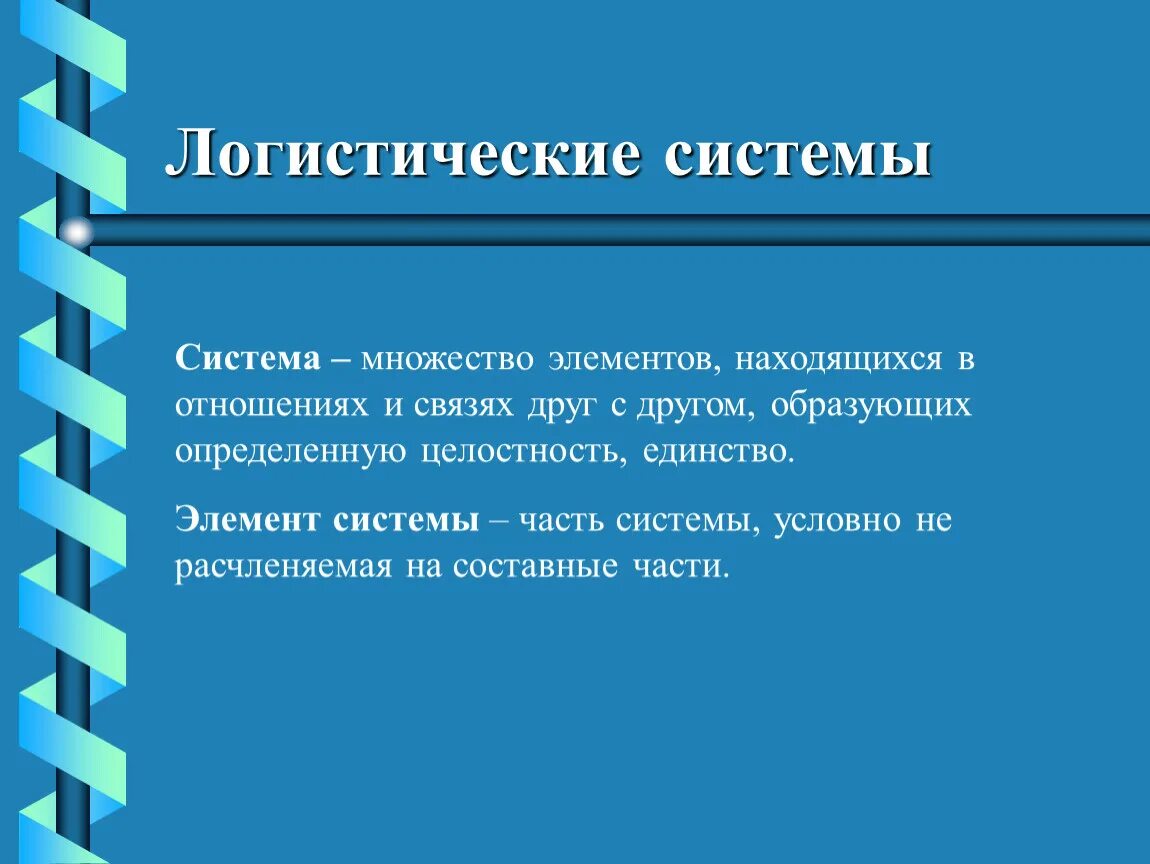 Логистические системы

Система – множество элементов, находящихся в отношениях и связях друг с другом, образующих определенную целостность, единство.

Элемент системы – часть системы, условно не расчленяемая на составные части.